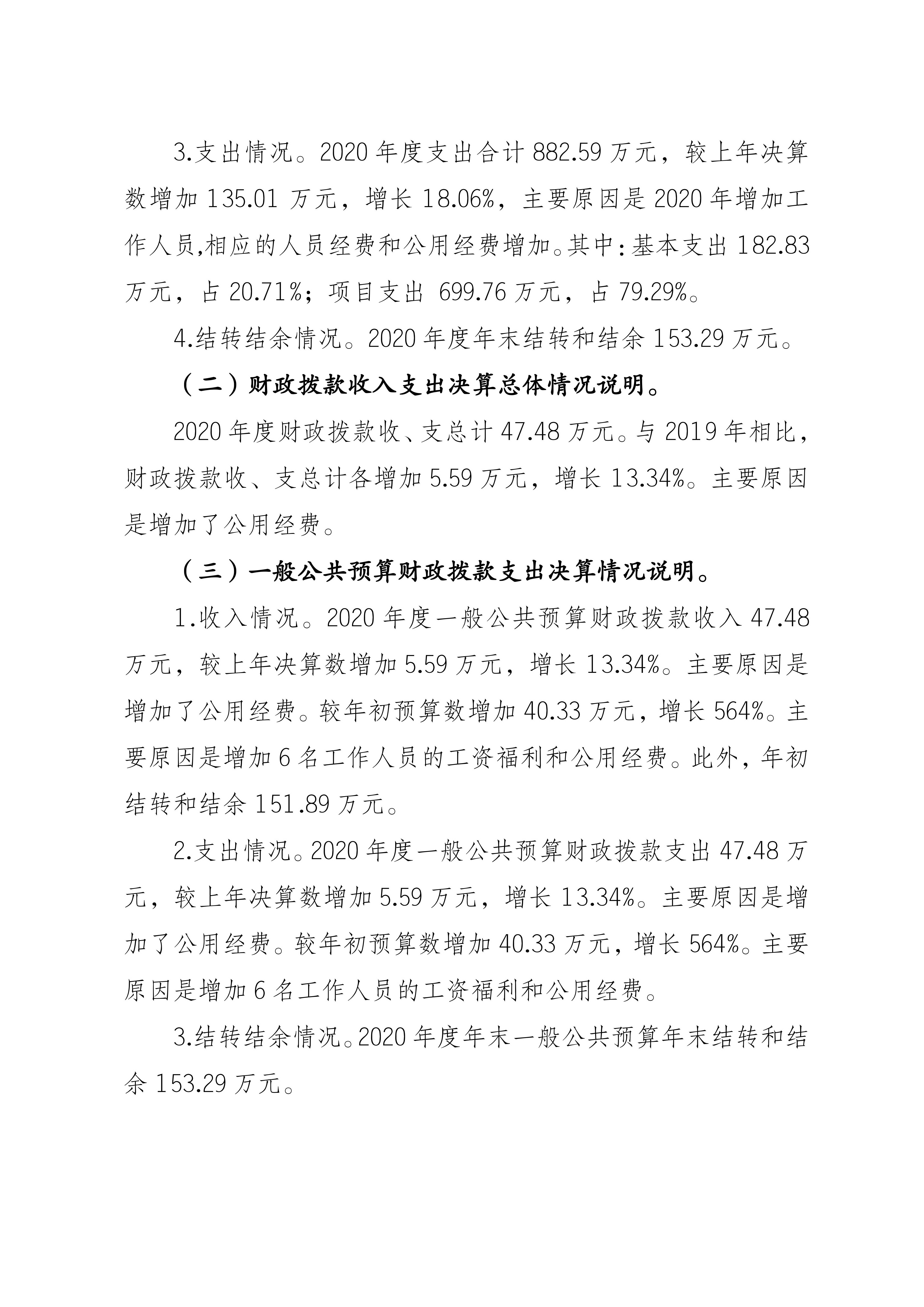 3.支出情况。2020 年度支出合计 882.59 万元，较上年决算数增加 135.01 万元，增长 18.06%，主要原因是 2020 年增加工作人员,相应的人员经费和公用经费增加。其中:基本支出 182.83 万元，占 20.71%；项目支出 699.76 万元，占 79.29%。

4.结转结余情况。2020 年度年末结转和结余 153.29 万元。

（二）财政拨款收入支出决算总体情况说明。

2020 年度财政拨款收、支总计 47.48 万元。与 2019 年相比，财政拨款收、支总计各增加 5.59 万元，增长 13.34%。主要原因是增加了公用经费。

（三）一般公共预算财政拨款支出决算情况说明。

1.收入情况。2020 年度一般公共预算财政拨款收入 47.48 万元，较上年决算数增加 5.59 万元，增长 13.34%。主要原因是增加了公用经费。较年初预算数增加 40.33 万元，增长 564%。主要原因是增加 6 名工作人员的工资福利和公用经费。此外，年初结转和结余 151.89 万元。

2.支出情况。2020 年度一般公共预算财政拨款支出 47.48 万元，较上年决算数增加 5.59 万元，增长 13.34%。主要原因是增加了公用经费。较年初预算数增加 40.33 万元，增长 564%。主要原因是增加 6 名工作人员的工资福利和公用经费。

3.结转结余情况。2020 年度年末一般公共预算年末结转和结余 153.29 万元。